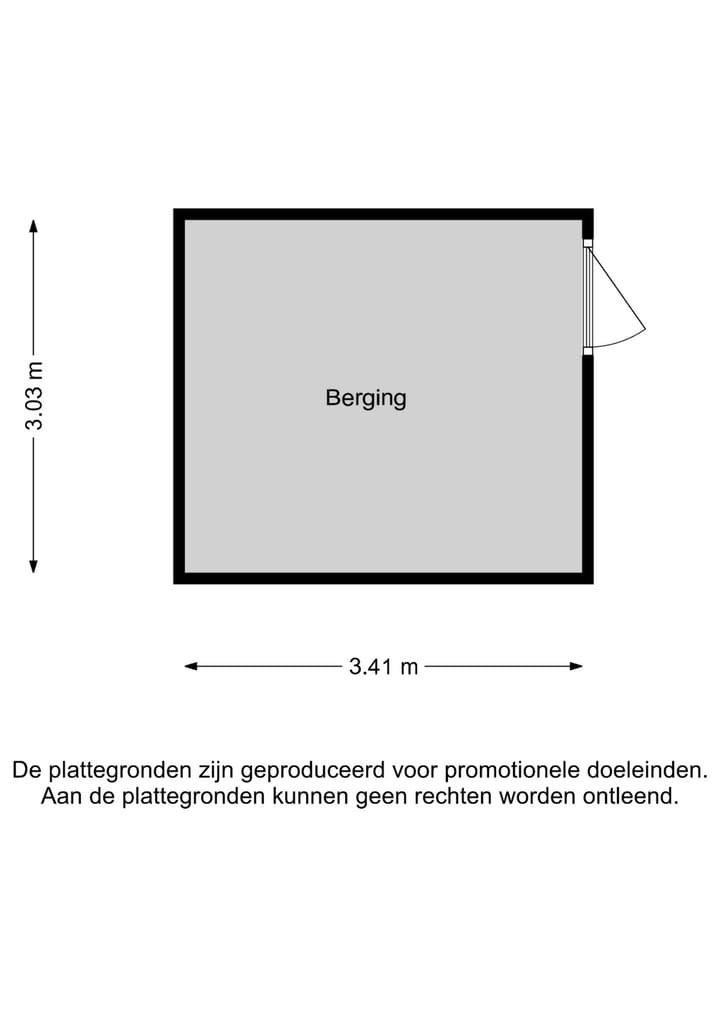 3.03 m

Berging

3.41 m

De plattegronden zijn geproduceerd voor promotionele doeleinden. Aan de plattegronden kunnen geen rechten worden ontleend.